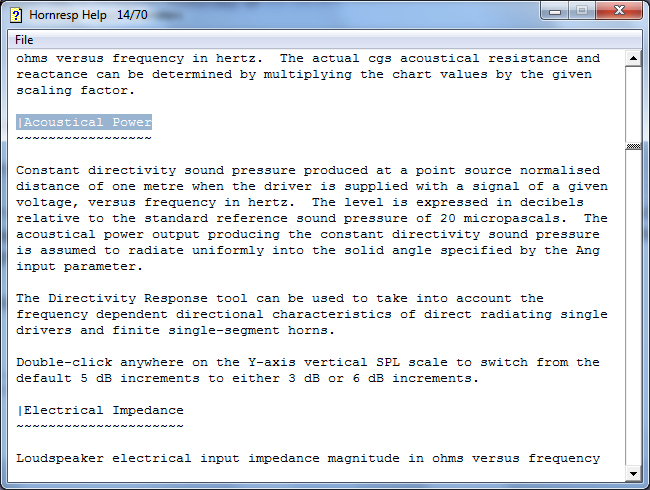 Hornresp Help 14/70

File

ohms versus frequency in hertz. The actual cgs acoustical resistance and reactance can be determined by multiplying the chart values by the given scaling factor.

|Acoustical Power
~~~~~~~~~~~~~~~~~

Constant directivity sound pressure produced at a point source normalised distance of one metre when the driver is supplied with a signal of a given voltage, versus frequency in hertz. The level is expressed in decibels relative to the standard reference sound pressure of 20 micropascals. The acoustical power output producing the constant directivity sound pressure is assumed to radiate uniformly into the solid angle specified by the Ang input parameter.

The Directivity Response tool can be used to take into account the frequency dependent directional characteristics of direct radiating single drivers and finite single-segment horns.

Double-click anywhere on the Y-axis vertical SPL scale to switch from the default 5 dB increments to either 3 dB or 6 dB increments.

|Electrical Impedance
~~~~~~~~~~~~~~~~~~~~~

Loudspeaker electrical input impedance magnitude in ohms versus frequency